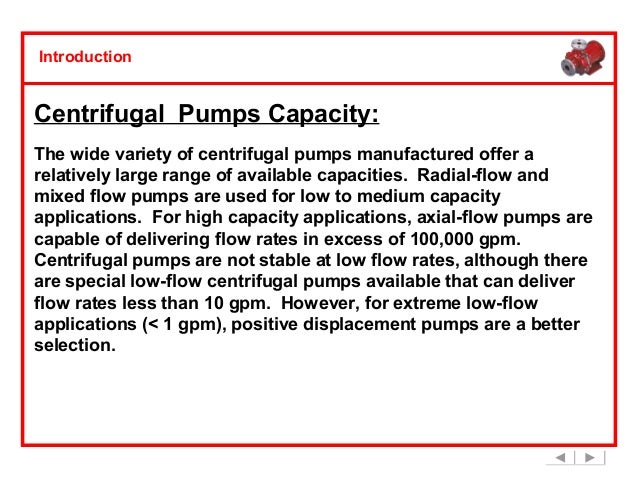 Introduction

Centrifugal Pumps Capacity:

The wide variety of centrifugal pumps manufactured offer a relatively large range of available capacities. Radial-flow and mixed flow pumps are used for low to medium capacity applications. For high capacity applications, axial-flow pumps are capable of delivering flow rates in excess of 100,000 gpm. Centrifugal pumps are not stable at low flow rates, although there are special low-flow centrifugal pumps available that can deliver flow rates less than 10 gpm. However, for extreme low-flow applications (< 1 gpm), positive displacement pumps are a better selection.